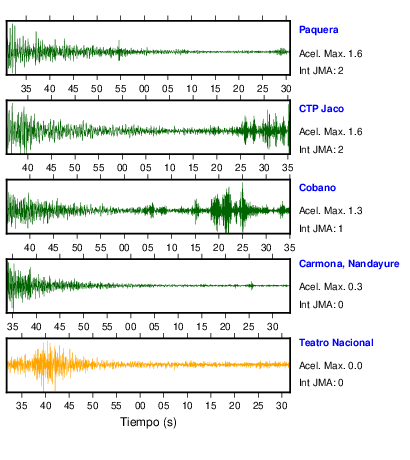 Paquera
Acel. Max. 1.6
Int JMA: 2

35 40 45 50 55 00 05 10 15 20 25 30

CTP Jaco
Acel. Max. 1.6
Int JMA: 2

40 45 50 55 00 05 10 15 20 25 30 35

Cobano
Acel. Max. 1.3
Int JMA: 1

40 45 50 55 00 05 10 15 20 25 30 35

Carmona, Nandayure
Acel. Max. 0.3
Int JMA: 0

35 40 45 50 55 00 05 10 15 20 25 30

Teatro Nacional
Acel. Max. 0.0
Int JMA: 0

35 40 45 50 55 00 05 10 15 20 25 30

Tiempo (s)